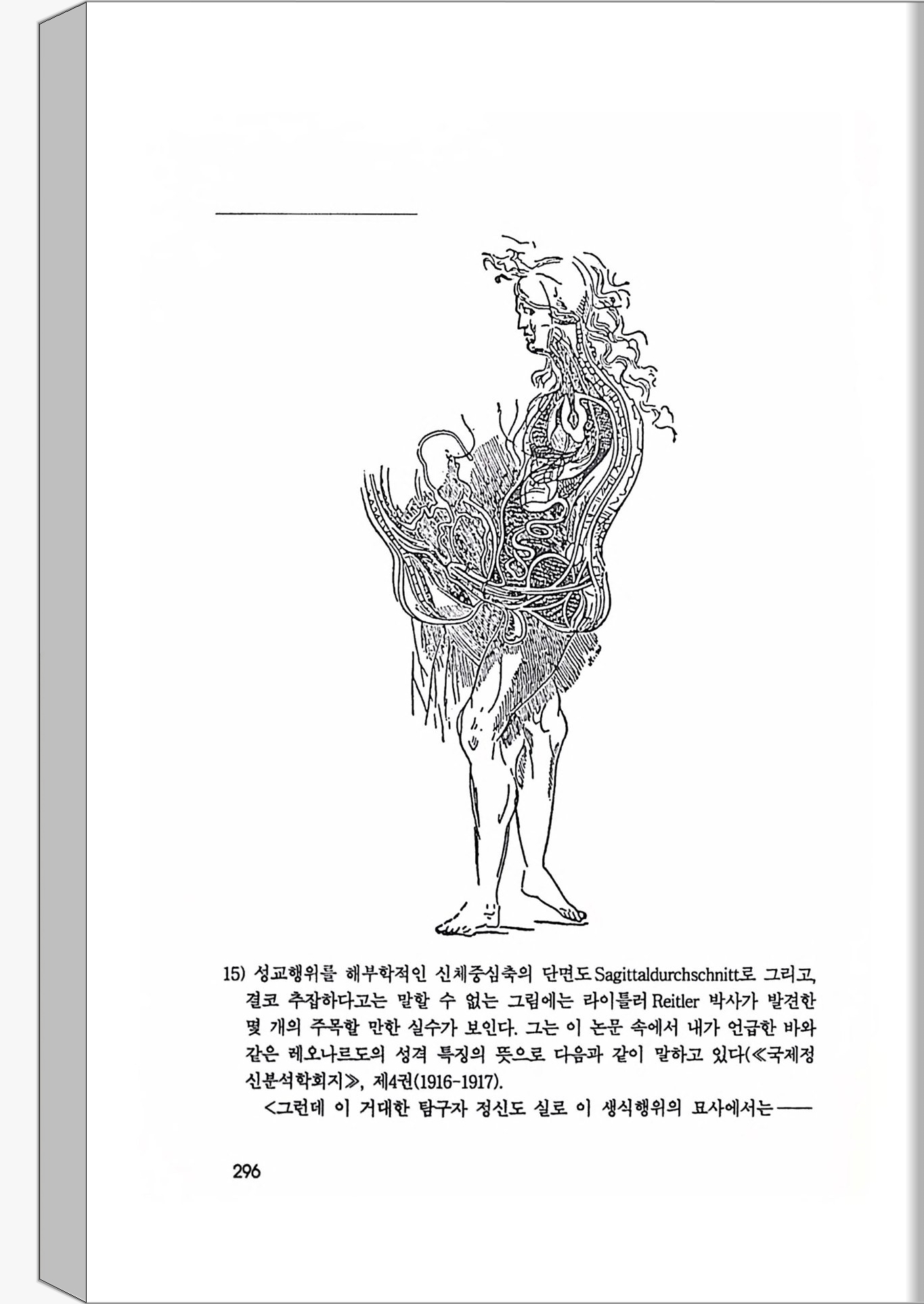 15) 성교행위를 해부학적인 신체중심축의 단면도 Sagittaldurchschnitt로 그리고, 결코 추잡하다고는 말할 수 없는 그림에는 라이틀러 Reitler 박사가 발견한 몇 개의 주목할 만한 실수가 보인다. 그는 이 논문 속에서 내가 언급한 바와 같은 레오나르도의 성격 특징의 뜻으로 다음과 같이 말하고 있다(≪국제정신분석학회지≫, 제4권(1916-1917).

<그런데 이 거대한 탐구자 정신도 실로 이 생식행위의 묘사에서는——

296